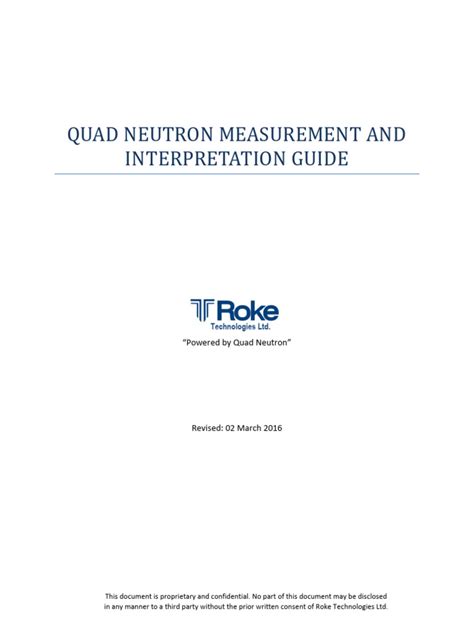 QUAD NEUTRON MEASUREMENT AND INTERPRETATION GUIDE

Roke
Technologies Ltd.

"Powered by Quad Neutron"

Revised: 02 March 2016

This document is proprietary and confidential. No part of this document may be disclosed in any manner to a third party without the prior written consent of Roke Technologies Ltd.